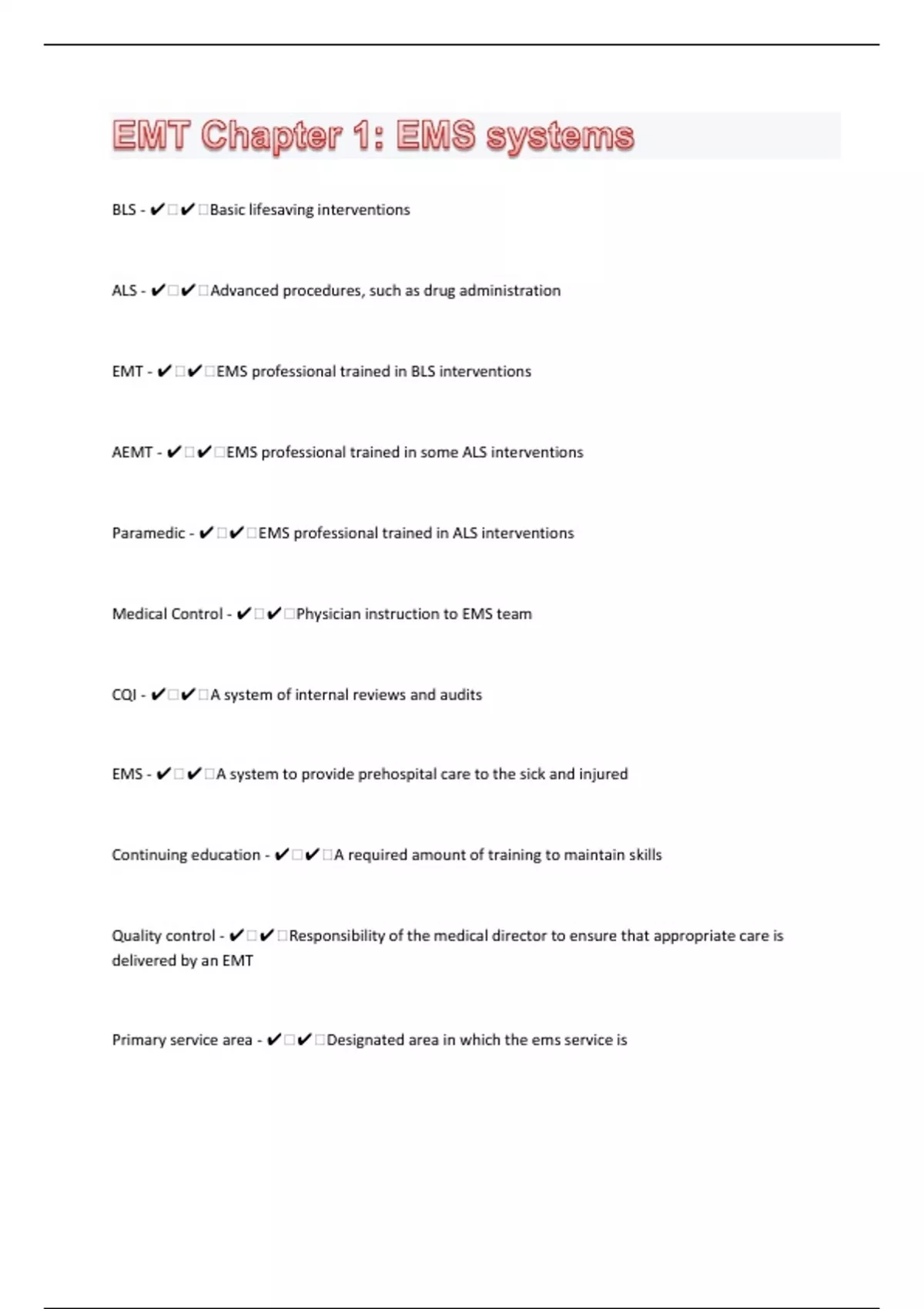 EMT Chapter 1: EMS systems

BLS - ✔✔Basic lifesaving interventions

ALS - ✔✔Advanced procedures, such as drug administration

EMT - ✔✔EMS professional trained in BLS interventions

AEMT - ✔✔EMS professional trained in some ALS interventions

Paramedic - ✔✔EMS professional trained in ALS interventions

Medical Control - ✔✔Physician instruction to EMS team

CQI - ✔✔A system of internal reviews and audits

EMS - ✔✔A system to provide prehospital care to the sick and injured

Continuing education - ✔✔A required amount of training to maintain skills

Quality control - ✔✔Responsibility of the medical director to ensure that appropriate care is delivered by an EMT

Primary service area - ✔✔Designated area in which the ems service is